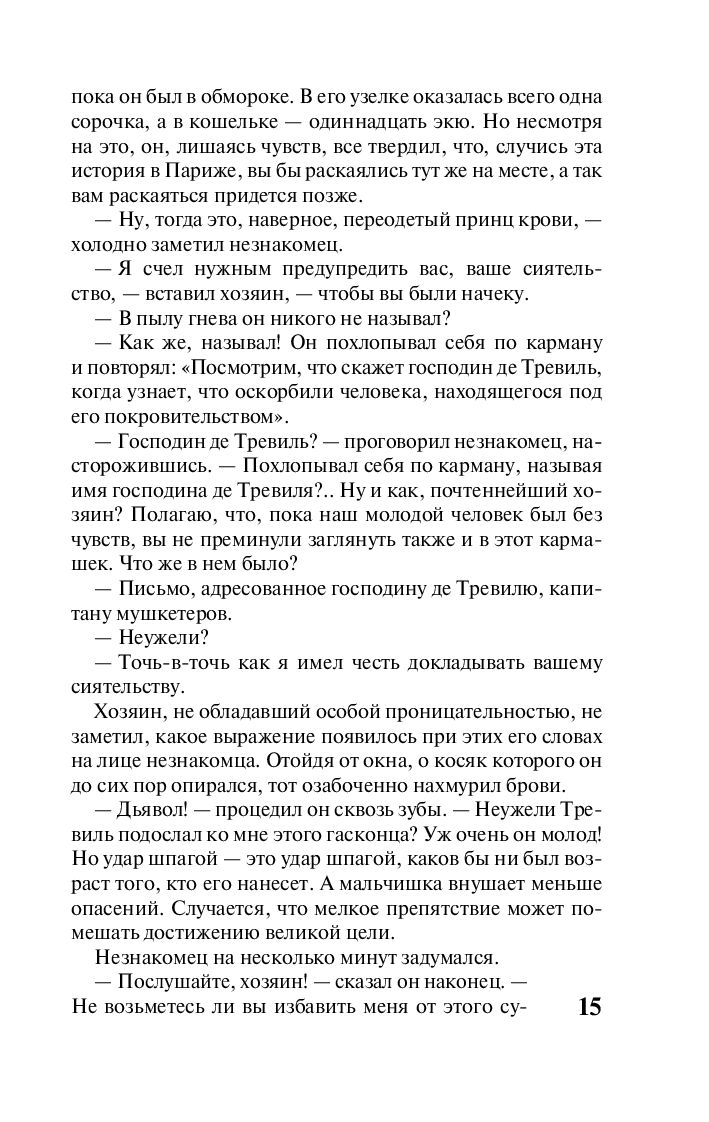 пока он был в обмороке. В его узелке оказалась всего одна сорочка, а в кошельке — одиннадцать экю. Но несмотря на это, он, лишаясь чувств, все твердил, что, случись эта история в Париже, вы бы раскаялись тут же на месте, а так вам раскаяться придется позже.

— Ну, тогда это, наверное, переодетый принц крови, — холодно заметил незнакомец.

— Я счел нужным предупредить вас, ваше сиятельство, — вставил хозяин, — чтобы вы были начеку.

— В пылу гнева он никого не называл?

— Как же, называл! Он похлопывал себя по карману и повторял: «Посмотрим, что скажет господин де Тревиль, когда узнает, что оскорбили человека, находящегося под его покровительством».

— Господин де Тревиль? — проговорил незнакомец, насторожившись. — Похлопывал себя по карману, называя имя господина де Тревиля?.. Ну и как, почтеннейший хозяин? Полагаю, что, пока наш молодой человек был без чувств, вы не преминули заглянуть также и в этот кармашек. Что же в нем было?

— Письмо, адресованное господину де Тревилю, капитану мушкетеров.

— Неужели?

— Точь-в-точь как я имел честь докладывать вашему сиятельству.

Хозяин, не обладавший особой проницательностью, не заметил, какое выражение появилось при этих его словах на лице незнакомца. Отойдя от окна, о косяк которого он до сих пор опирался, тот озабоченно нахмурил брови.

— Дьявол! — процедил он сквозь зубы. — Неужели Тревиль подослал ко мне этого гасконца? Уж очень он молод! Но удар шпагой — это удар шпагой, каков бы ни был возраст того, кто его нанесет. А мальчишка внушает меньше опасений. Случается, что мелкое препятствие может помешать достижению великой цели.

Незнакомец на несколько минут задумался.

— Послушайте, хозяин! — сказал он наконец. — Не возьметесь ли вы избавить меня от этого су-

15